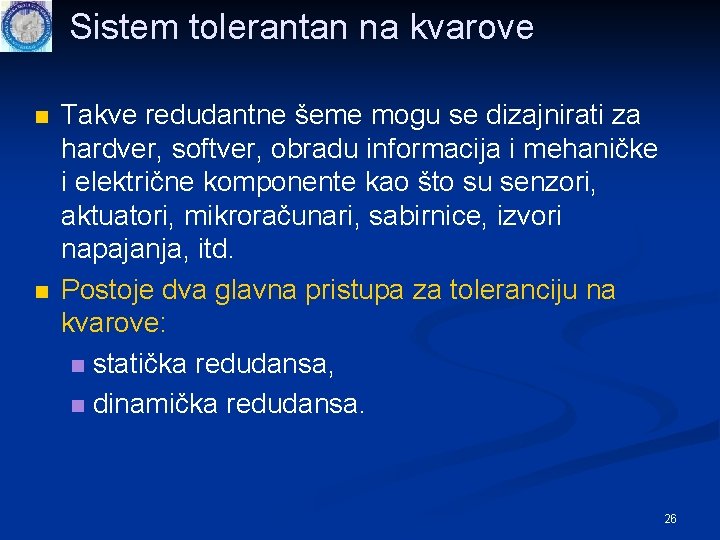 Sistem tolerantan na kvarove

Takve redudantne šeme mogu se dizajnirati za hardver, softver, obradu informacija i mehaničke i električne komponente kao što su senzori, aktuatori, mikroračunari, sabirnice, izvori napajanja, itd.

Postoje dva glavna pristupa za toleranciju na kvarove:

statička redudansa,

dinamička redudansa.

26